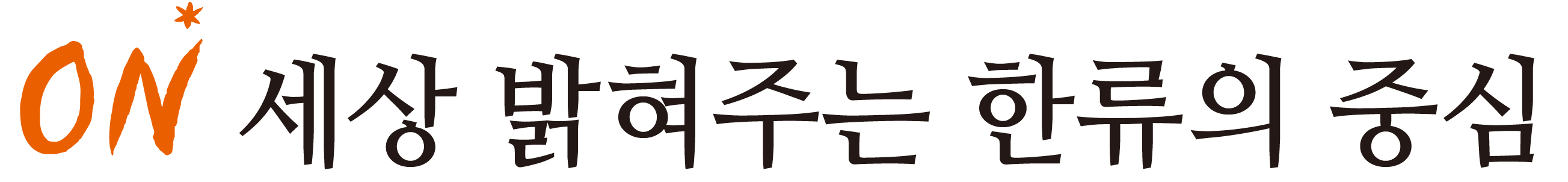 ON 세상 밝혀주는 한류의 중심